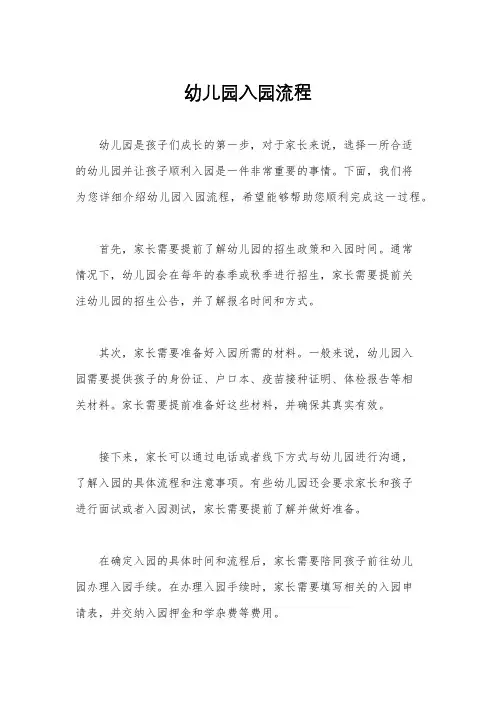 幼儿园入园流程

幼儿园是孩子们成长的第一步，对于家长来说，选择一所合适的幼儿园并让孩子顺利入园是一件非常重要的事情。下面，我们将为您详细介绍幼儿园入园流程，希望能够帮助您顺利完成这一过程。

首先，家长需要提前了解幼儿园的招生政策和入园时间。通常情况下，幼儿园会在每年的春季或秋季进行招生，家长需要提前关注幼儿园的招生公告，并了解报名时间和方式。

其次，家长需要准备好入园所需的材料。一般来说，幼儿园入园需要提供孩子的身份证、户口本、疫苗接种证明、体检报告等相关材料。家长需要提前准备好这些材料，并确保其真实有效。

接下来，家长可以通过电话或者线下方式与幼儿园进行沟通，了解入园的具体流程和注意事项。有些幼儿园还会要求家长和孩子进行面试或者入园测试，家长需要提前了解并做好准备。

在确定入园的具体时间和流程后，家长需要陪同孩子前往幼儿园办理入园手续。在办理入园手续时，家长需要填写相关的入园申请表，并交纳入园押金和学杂费等费用。